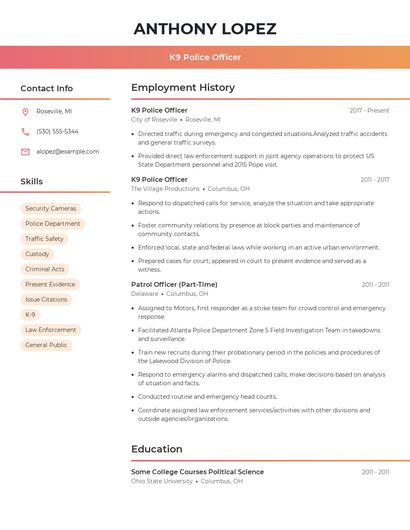 ANTHONY LOPEZ

K9 Police Officer

Contact Info

Roseville, MI

(530) 555-5344

alopez@example.com

Skills

Security Cameras

Police Department

Traffic Safety

Custody

Criminal Acts

Present Evidence

Issue Citations

K-9

Law Enforcement

General Public

Employment History

K9 Police Officer
2017 - Present
City of Roseville • Roseville, MI

• Directed traffic during emergency and congested situations.Analyzed traffic accidents and general traffic surveys.

• Provided direct law enforcement support in joint agency operations to protect US State Department personnel and 2015 Pope visit.

K9 Police Officer
2011 - 2017
The Village Productions • Columbus, OH

• Respond to dispatched calls for service, analyze the situation and take appropriate actions.

• Foster community relations by presence at block parties and maintenance of community contacts.

• Enforced local, state and federal laws while working in an active urban environment.

• Prepared cases for court; appeared in court to present evidence and served as a witness.

Patrol Officer (Part-Time)
2011 - 2011
Delaware • Columbus, OH

• Assigned to Motors, first responder as a strike team for crowd control and emergency response.

• Facilitated Atlanta Police Department Zone 5 Field Investigation Team in takedowns and surveillance.

• Train new recruits during their probationary period in the policies and procedures of the Lakewood Division of Police.

• Respond to emergency alarms and dispatched calls; make decisions based on analysis of situation and facts.

• Conducted routine and emergency head counts.

• Coordinate assigned law enforcement services/activities with other divisions and outside agencies/organizations.

Education

Some College Courses Political Science
2011 - 2011
Ohio State University • Columbus, OH